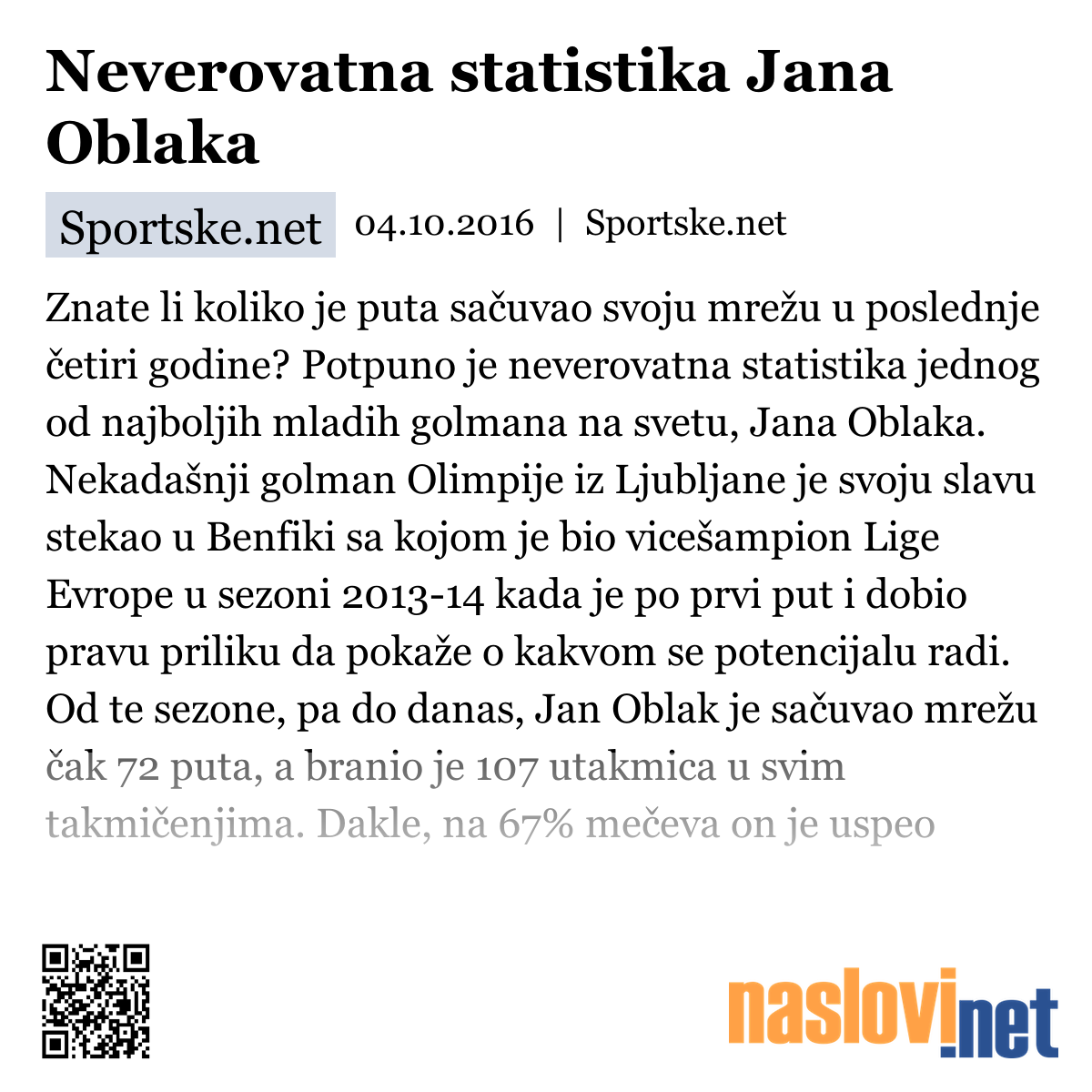 Neverovatna statistika Jana Oblaka

Sportske.net 04.10.2016 | Sportske.net

Znate li koliko je puta sačuvao svoju mrežu u poslednje četiri godine? Potpuno je neverovatna statistika jednog od najboljih mladih golmana na svetu, Jana Oblaka. Nekadašnji golman Olimpije iz Ljubljane je svoju slavu stekao u Benfiki sa kojom je bio vicešampion Lige Evrope u sezoni 2013-14 kada je po prvi put i dobio pravu priliku da pokaže o kakvom se potencijalu radi. Od te sezone, pa do danas, Jan Oblak je sačuvao mrežu čak 72 puta, a branio je 107 utakmica u svim takmičenjima. Dakle, na 67% mečeva on je uspeo

naslovi.net